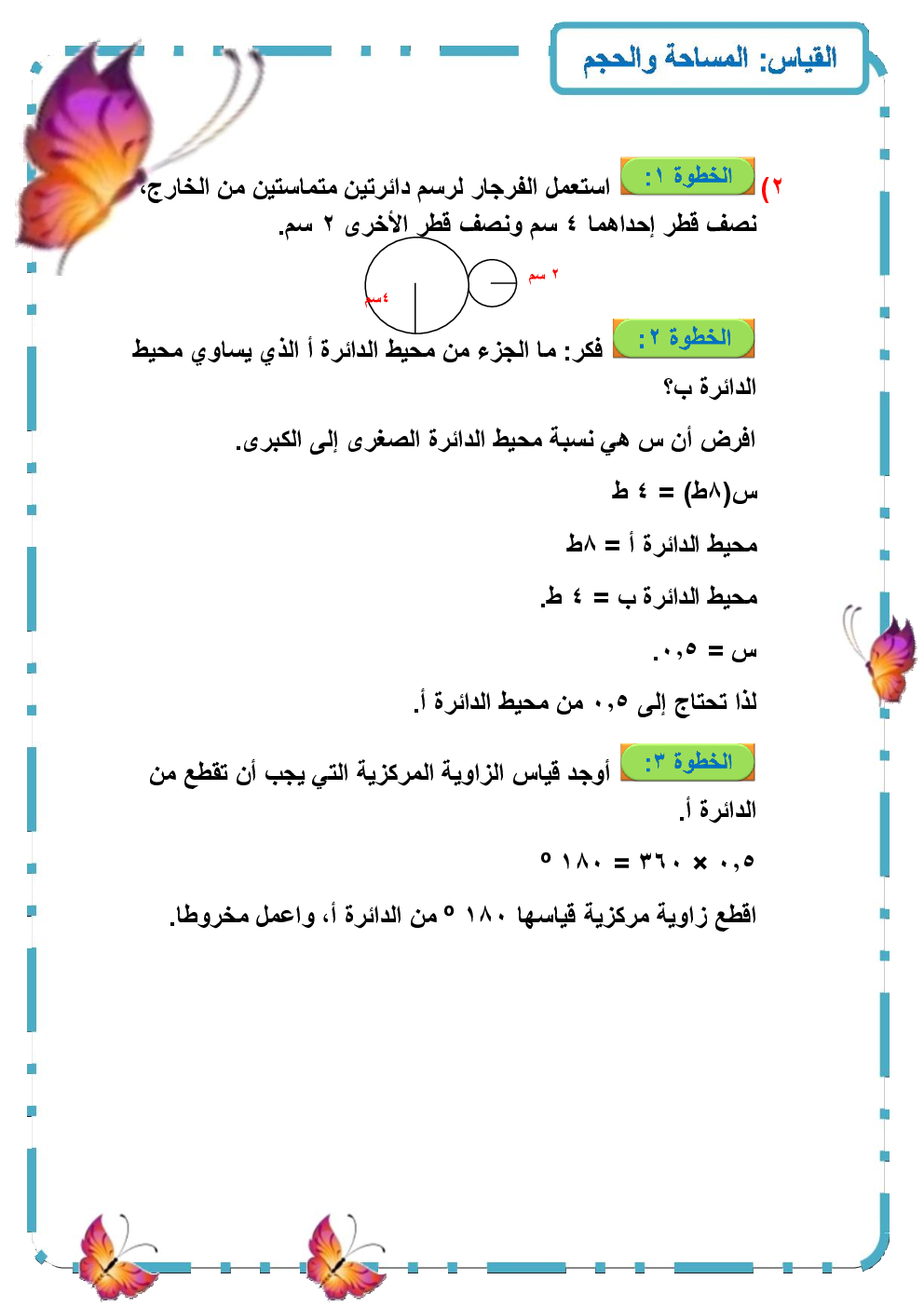 القياس: المساحة والحجم

٢) الخطوة ١: استعمل الفرجار لرسم دائرتين متماستين من الخارج، نصف قطر إحداهما ٤ سم ونصف قطر الأخرى ٢ سم.

٢ سم
٤سم

الخطوة ٢: فكر: ما الجزء من محيط الدائرة أ الذي يساوي محيط الدائرة ب؟

افرض أن س هي نسبة محيط الدائرة الصغرى إلى الكبرى.

س(٨ط) = ٤ ط

محيط الدائرة أ = ٨ط

محيط الدائرة ب = ٤ ط.

س = ٠,٥.

لذا تحتاج إلى ٠,٥ من محيط الدائرة أ.

الخطوة ٣: أوجد قياس الزاوية المركزية التي يجب أن تقطع من الدائرة أ.

٠,٥ × ٣٦٠ = ١٨٠ °

اقطع زاوية مركزية قياسها ١٨٠ ° من الدائرة أ، واعمل مخروطا.